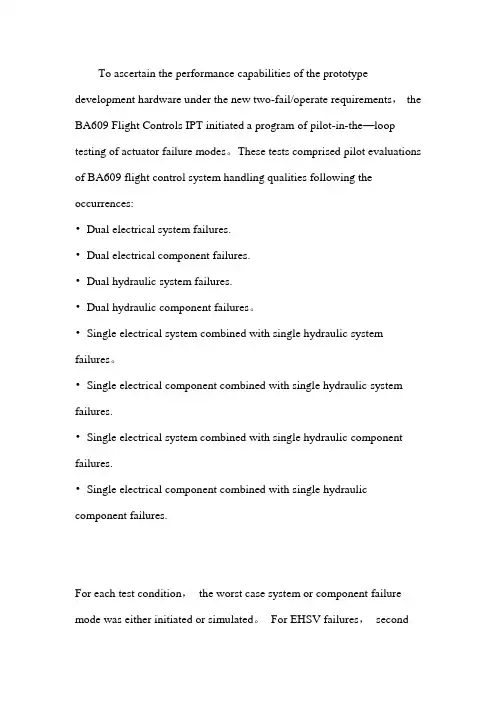 To ascertain the performance capabilities of the prototype development hardware under the new two-fail/operate requirements， the BA609 Flight Controls IPT initiated a program of pilot-in-the—loop testing of actuator failure modes。These tests comprised pilot evaluations of BA609 flight control system handling qualities following the occurrences:

• Dual electrical system failures.

• Dual electrical component failures.

• Dual hydraulic system failures.

• Dual hydraulic component failures。

• Single electrical system combined with single hydraulic system failures。

• Single electrical component combined with single hydraulic system failures.

• Single electrical system combined with single hydraulic component failures.

• Single electrical component combined with single hydraulic component failures.

For each test condition， the worst case system or component failure mode was either initiated or simulated。 For EHSV failures， second